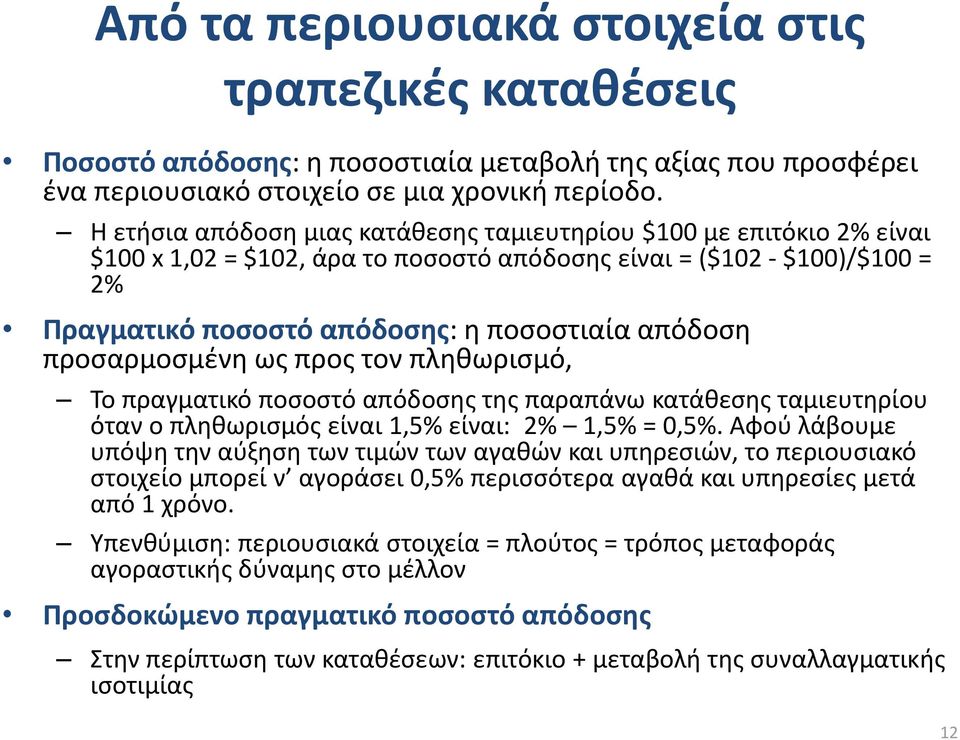 Από τα περιουσιακά στοιχεία στις τραπεζικές καταθέσεις

• Ποσοστό απόδοσης: η ποσοστιαία μεταβολή της αξίας που προσφέρει ένα περιουσιακό στοιχείο σε μια χρονική περίοδο.

– Η ετήσια απόδοση μιας κατάθεσης ταμιευτηρίου \$100 με επιτόκιο 2% είναι \$100 x 1,02 = \$102, άρα το ποσοστό απόδοσης είναι = (\$102 - \$100)/\$100 = 2%

• Πραγματικό ποσοστό απόδοσης: η ποσοστιαία απόδοση προσαρμοσμένη ως προς τον πληθωρισμό,

– Το πραγματικό ποσοστό απόδοσης της παραπάνω κατάθεσης ταμιευτηρίου όταν ο πληθωρισμός είναι 1,5% είναι: 2% – 1,5% = 0,5%. Αφού λάβουμε υπόψη την αύξηση των τιμών των αγαθών και υπηρεσιών, το περιουσιακό στοιχείο μπορεί ν' αγοράσει 0,5% περισσότερα αγαθά και υπηρεσίες μετά από 1 χρόνο.

– Υπενθύμιση: περιουσιακά στοιχεία = πλούτος = τρόπος μεταφοράς αγοραστικής δύναμης στο μέλλον

• Προσδοκώμενο πραγματικό ποσοστό απόδοσης

– Στην περίπτωση των καταθέσεων: επιτόκιο + μεταβολή της συναλλαγματικής ισοτιμίας

12